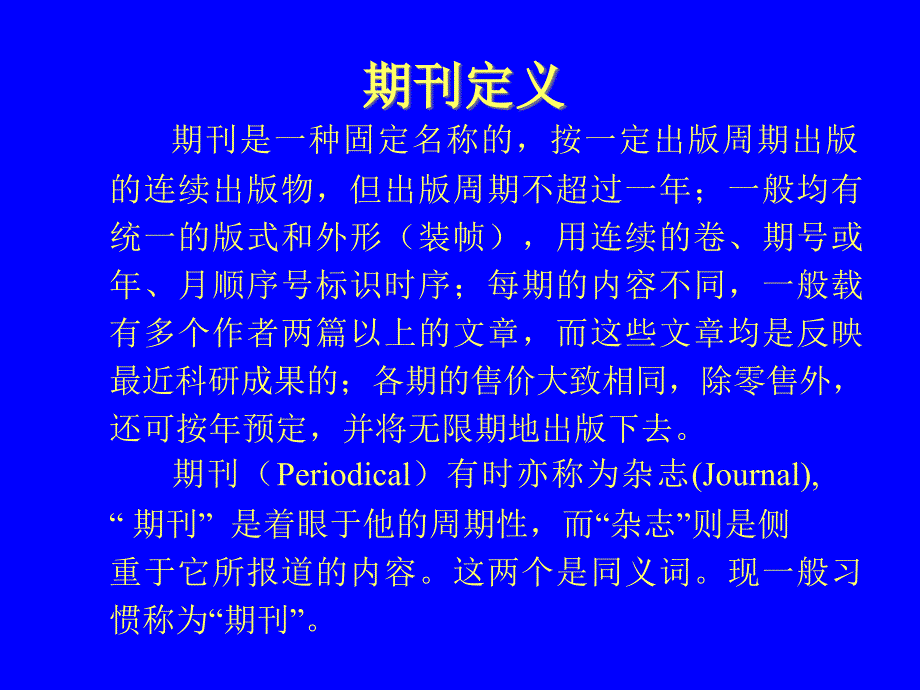 期刊定义

期刊是一种固定名称的，按一定出版周期出版的连续出版物，但出版周期不超过一年；一般均有统一的版式和外形（装帧），用连续的卷、期号或年、月顺序号标识时序；每期的内容不同，一般载有多个作者两篇以上的文章，而这些文章均是反映最近科研成果的；各期的售价大致相同，除零售外，还可按年预定，并将无限期地出版下去。

期刊（Periodical）有时亦称为杂志(Journal), “ 期刊” 是着眼于他的周期性，而“杂志”则是侧重于它所报道的内容。这两个是同义词。现一般习惯称为“期刊”。